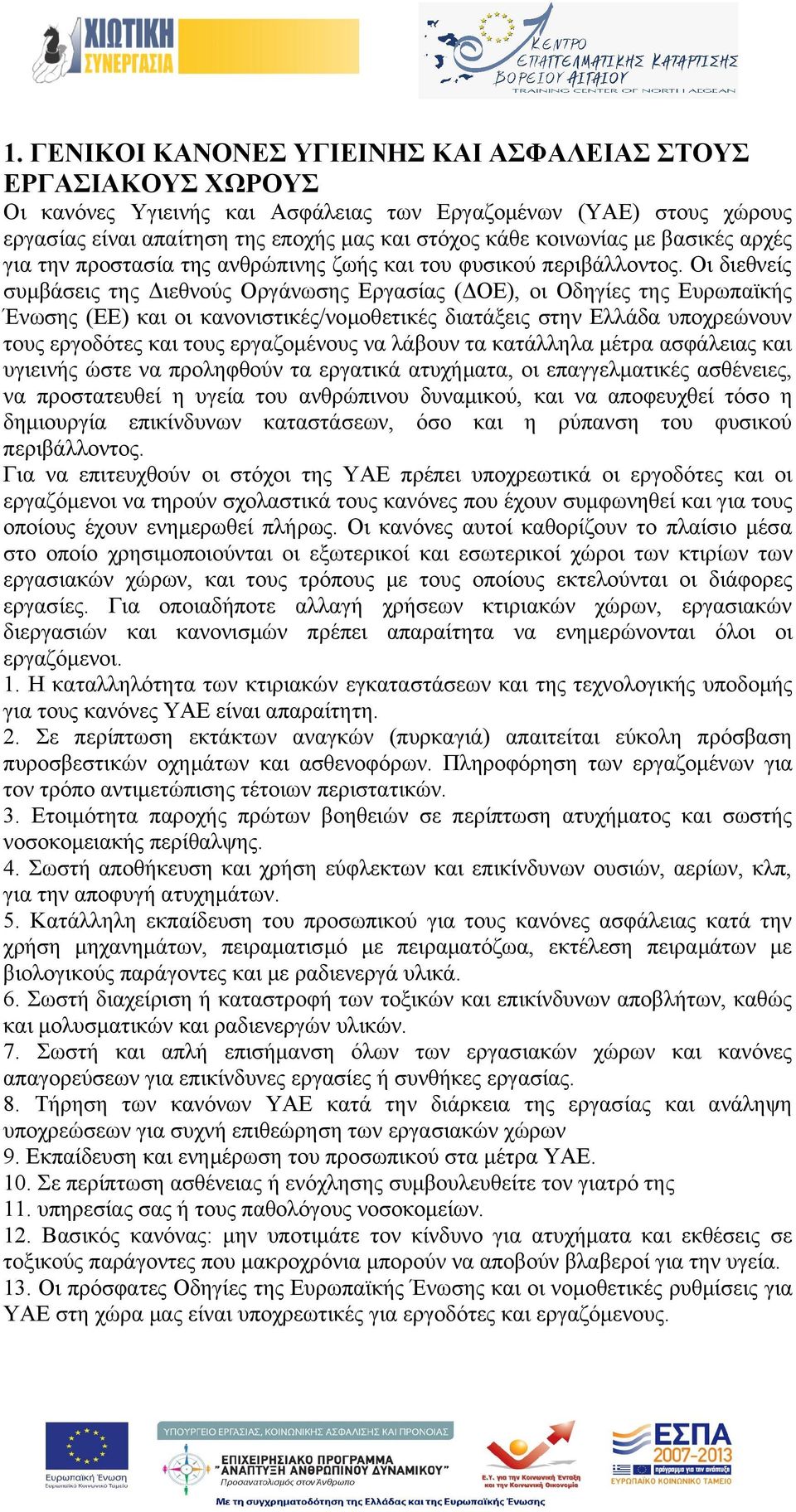 ΧΙΩΤΙΚΗ ΣΥΝΕΡΓΑΣΙΑ

ΚΕΝΤΡΟ ΕΠΑΓΓΕΛΜΑΤΙΚΗΣ ΚΑΤΑΡΤΙΣΗΣ ΒΟΡΕΙΟΥ ΑΙΓΑΙΟΥ
TRAINING CENTER OF NORTH AEGEAN

1. ΓΕΝΙΚΟΙ ΚΑΝΟΝΕΣ ΥΓΙΕΙΝΗΣ ΚΑΙ ΑΣΦΑΛΕΙΑΣ ΣΤΟΥΣ ΕΡΓΑΣΙΑΚΟΥΣ ΧΩΡΟΥΣ

Οι κανόνες Υγιεινής και Ασφάλειας των Εργαζομένων (ΥΑΕ) στους χώρους εργασίας είναι απαίτηση της εποχής μας και στόχος κάθε κοινωνίας με βασικές αρχές για την προστασία της ανθρώπινης ζωής και του φυσικού περιβάλλοντος. Οι διεθνείς συμβάσεις της Διεθνούς Οργάνωσης Εργασίας (ΔΟΕ), οι Οδηγίες της Ευρωπαϊκής Ένωσης (ΕΕ) και οι κανονιστικές/νομοθετικές διατάξεις στην Ελλάδα υποχρεώνουν τους εργοδότες και τους εργαζομένους να λάβουν τα κατάλληλα μέτρα ασφάλειας και υγιεινής ώστε να προληφθούν τα εργατικά ατυχήματα, οι επαγγελματικές ασθένειες, να προστατευθεί η υγεία του ανθρώπινου δυναμικού, και να αποφευχθεί τόσο η δημιουργία επικίνδυνων καταστάσεων, όσο και η ρύπανση του φυσικού περιβάλλοντος.

Για να επιτευχθούν οι στόχοι της ΥΑΕ πρέπει υποχρεωτικά οι εργοδότες και οι εργαζόμενοι να τηρούν σχολαστικά τους κανόνες που έχουν συμφωνηθεί και για τους οποίους έχουν ενημερωθεί πλήρως. Οι κανόνες αυτοί καθορίζουν το πλαίσιο μέσα στο οποίο χρησιμοποιούνται οι εξωτερικοί και εσωτερικοί χώροι των κτιρίων των εργασιακών χώρων, και τους τρόπους με τους οποίους εκτελούνται οι διάφορες εργασίες. Για οποιαδήποτε αλλαγή χρήσεων κτιριακών χώρων, εργασιακών διεργασιών και κανονισμών πρέπει απαραίτητα να ενημερώνονται όλοι οι εργαζόμενοι.

1. Η καταλληλότητα των κτιριακών εγκαταστάσεων και της τεχνολογικής υποδομής για τους κανόνες ΥΑΕ είναι απαραίτητη.
2. Σε περίπτωση εκτάκτων αναγκών (πυρκαγιά) απαιτείται εύκολη πρόσβαση πυροσβεστικών οχημάτων και ασθενοφόρων. Πληροφόρηση των εργαζομένων για τον τρόπο αντιμετώπισης τέτοιων περιστατικών.
3. Ετοιμότητα παροχής πρώτων βοηθειών σε περίπτωση ατυχήματος και σωστής νοσοκομειακής περίθαλψης.
4. Σωστή αποθήκευση και χρήση εύφλεκτων και επικίνδυνων ουσιών, αερίων, κλπ, για την αποφυγή ατυχημάτων.
5. Κατάλληλη εκπαίδευση του προσωπικού για τους κανόνες ασφάλειας κατά την χρήση μηχανημάτων, πειραματισμό με πειραματόζωα, εκτέλεση πειραμάτων με βιολογικούς παράγοντες και με ραδιενεργά υλικά.
6. Σωστή διαχείριση ή καταστροφή των τοξικών και επικίνδυνων αποβλήτων, καθώς και μολυσματικών και ραδιενεργών υλικών.
7. Σωστή και απλή επισήμανση όλων των εργασιακών χώρων και κανόνες απαγορεύσεων για επικίνδυνες εργασίες ή συνθήκες εργασίας.
8. Τήρηση των κανόνων ΥΑΕ κατά την διάρκεια της εργασίας και ανάληψη υποχρεώσεων για συχνή επιθεώρηση των εργασιακών χώρων
9. Εκπαίδευση και ενημέρωση του προσωπικού στα μέτρα ΥΑΕ.
10. Σε περίπτωση ασθένειας ή ενόχλησης συμβουλευθείτε τον γιατρό της
11. υπηρεσίας σας ή τους παθολόγους νοσοκομείων.
12. Βασικός κανόνας: μην υποτιμάτε τον κίνδυνο για ατυχήματα και εκθέσεις σε τοξικούς παράγοντες που μακροχρόνια μπορούν να αποβούν βλαβεροί για την υγεία.
13. Οι πρόσφατες Οδηγίες της Ευρωπαϊκής Ένωσης και οι νομοθετικές ρυθμίσεις για ΥΑΕ στη χώρα μας είναι υποχρεωτικές για εργοδότες και εργαζόμενους.

Ευρωπαϊκή Ένωση
Ευρωπαϊκό Κοινωνικό Ταμείο
ΥΠΟΥΡΓΕΙΟ ΕΡΓΑΣΙΑΣ, ΚΟΙΝΩΝΙΚΗΣ ΑΣΦΑΛΙΣΗΣ ΚΑΙ ΠΡΟΝΟΙΑΣ
ΕΠΙΧΕΙΡΗΣΙΑΚΟ ΠΡΟΓΡΑΜΜΑ "ΑΝΑΠΤΥΞΗ ΑΝΘΡΩΠΙΝΟΥ ΔΥΝΑΜΙΚΟΥ"
Προσανατολισμός στον Άνθρωπο
Ε.Υ. για την Κοινωνική Ένταξη και την Κοινωνική Οικονομία
ΕΣΠΑ 2007-2013
πρόγραμμα για την ανάπτυξη
ΕΥΡΩΠΑΪΚΟ ΚΟΙΝΩΝΙΚΟ ΤΑΜΕΙΟ
Με τη συγχρηματοδότηση της Ελλάδας και της Ευρωπαϊκής Ένωσης